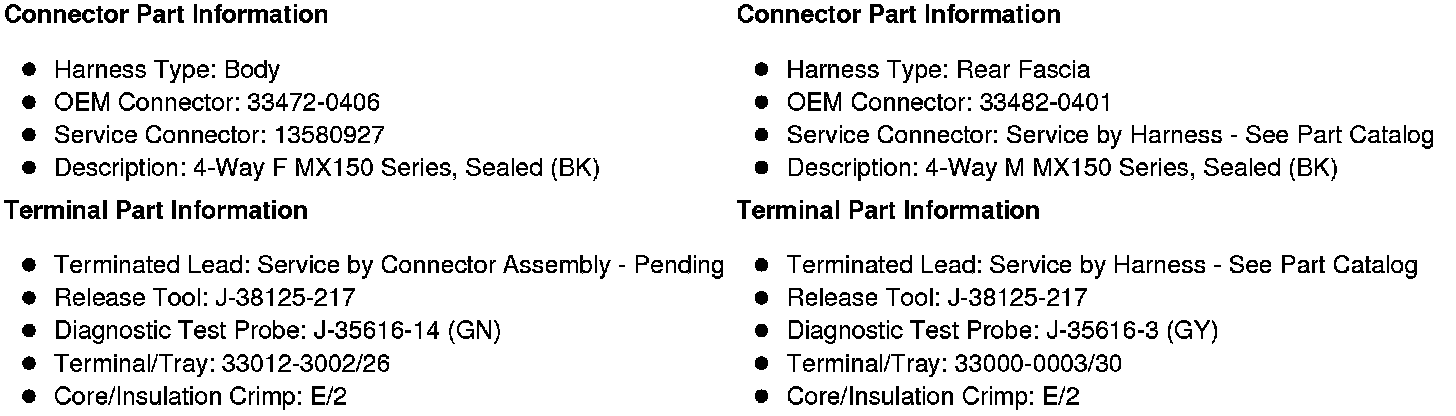 Connector Part Information

• Harness Type: Body
• OEM Connector: 33472-0406
• Service Connector: 13580927
• Description: 4-Way F MX150 Series, Sealed (BK)

Terminal Part Information

• Terminated Lead: Service by Connector Assembly - Pending
• Release Tool: J-38125-217
• Diagnostic Test Probe: J-35616-14 (GN)
• Terminal/Tray: 33012-3002/26
• Core/Insulation Crimp: E/2

Connector Part Information

• Harness Type: Rear Fascia
• OEM Connector: 33482-0401
• Service Connector: Service by Harness - See Part Catalog
• Description: 4-Way M MX150 Series, Sealed (BK)

Terminal Part Information

• Terminated Lead: Service by Harness - See Part Catalog
• Release Tool: J-38125-217
• Diagnostic Test Probe: J-35616-3 (GY)
• Terminal/Tray: 33000-0003/30
• Core/Insulation Crimp: E/2